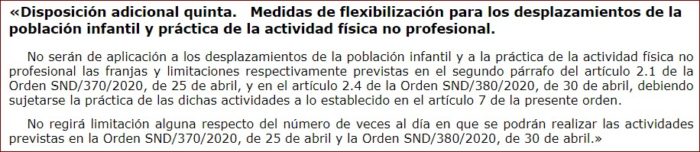 «Disposición adicional quinta. Medidas de flexibilización para los desplazamientos de la población infantil y práctica de la actividad física no profesional.

No serán de aplicación a los desplazamientos de la población infantil y a la práctica de la actividad física no profesional las franjas y limitaciones respectivamente previstas en el segundo párrafo del artículo 2.1 de la Orden SND/370/2020, de 25 de abril, y en el artículo 2.4 de la Orden SND/380/2020, de 30 de abril, debiendo sujetarse la práctica de las dichas actividades a lo establecido en el artículo 7 de la presente orden.

No regirá limitación alguna respecto del número de veces al día en que se podrán realizar las actividades previstas en la Orden SND/370/2020, de 25 de abril y la Orden SND/380/2020, de 30 de abril.»